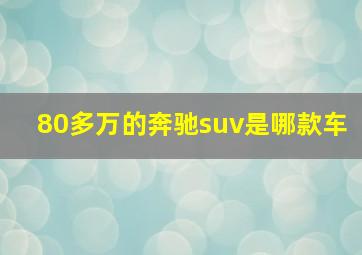 80多万的奔驰suv是哪款车